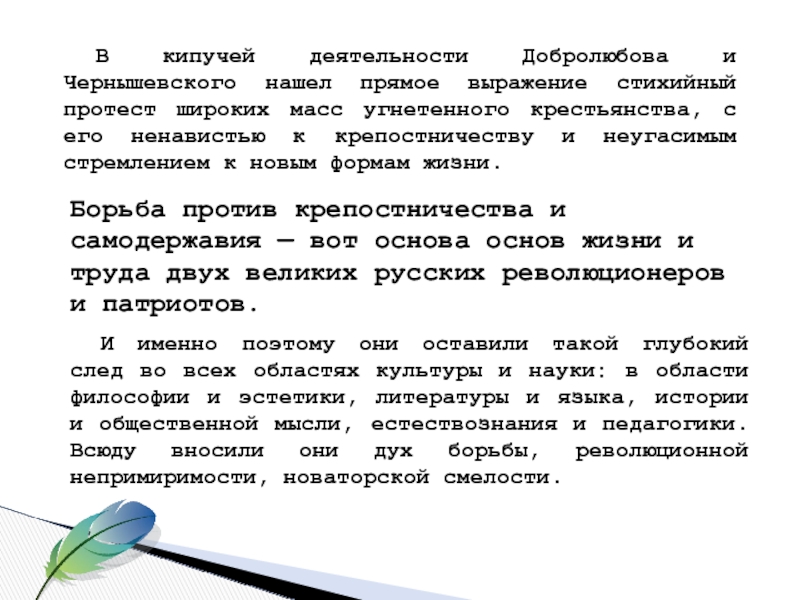 В кипучей деятельности Добролюбова и Чернышевского нашел прямое выражение стихийный протест широких масс угнетенного крестьянства, с его ненавистью к крепостничеству и неугасимым стремлением к новым формам жизни.

Борьба против крепостничества и самодержавия — вот основа основ жизни и труда двух великих русских революционеров и патриотов.

И именно поэтому они оставили такой глубокий след во всех областях культуры и науки: в области философии и эстетики, литературы и языка, истории и общественной мысли, естествознания и педагогики. Всюду вносили они дух борьбы, революционной непримиримости, новаторской смелости.